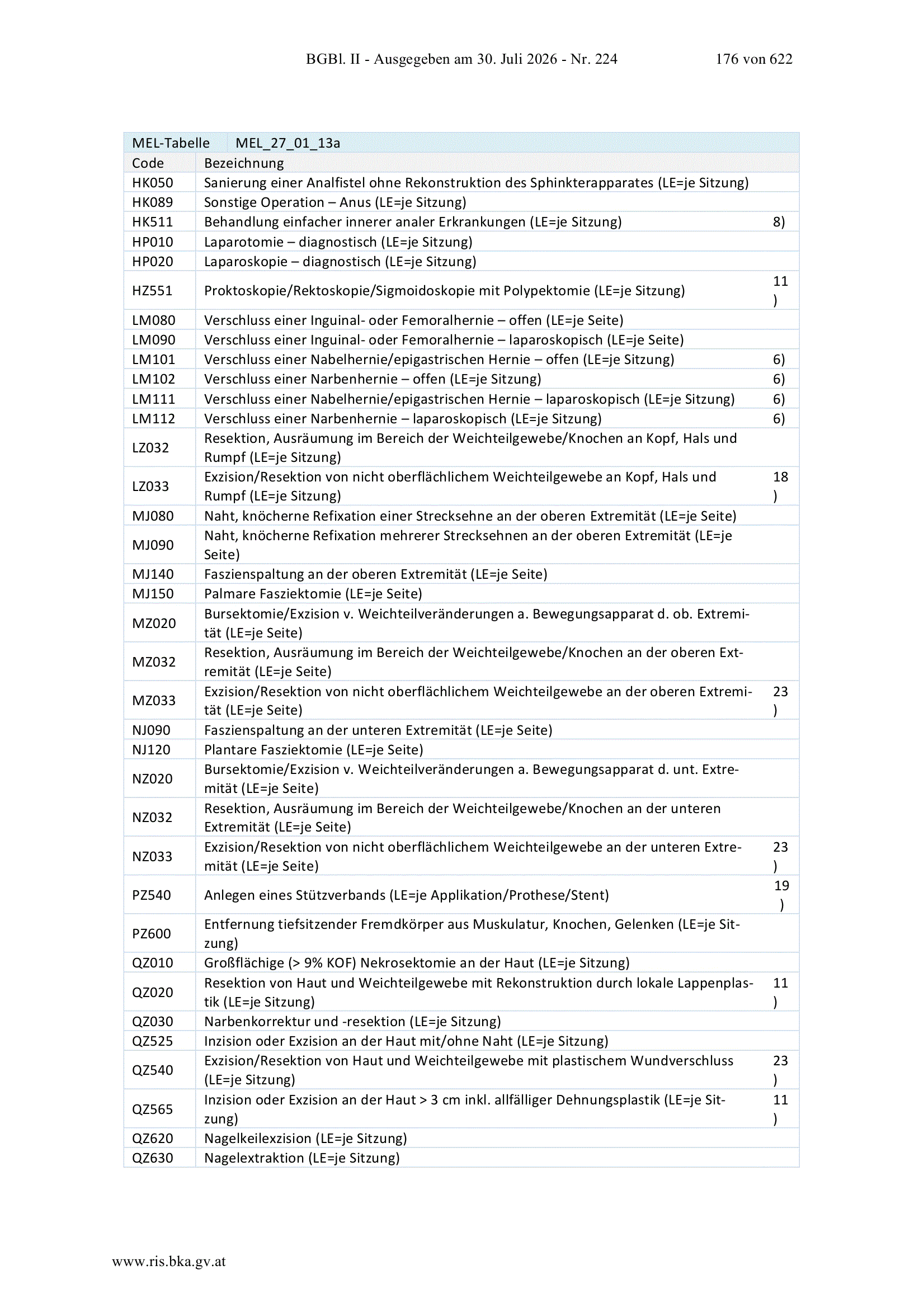 BGBl. II - Ausgegeben am 30. Juli 2026 - Nr. 224 176 von 622

| MEL-Tabelle | MEL_27_01_13a | |
|---|---|---|
| Code | Bezeichnung | |
| HK050 | Sanierung einer Analfistel ohne Rekonstruktion des Sphinkterapparates (LE=je Sitzung) | |
| HK089 | Sonstige Operation – Anus (LE=je Sitzung) | |
| HK511 | Behandlung einfacher innerer analer Erkrankungen (LE=je Sitzung) | 8) |
| HP010 | Laparotomie – diagnostisch (LE=je Sitzung) | |
| HP020 | Laparoskopie – diagnostisch (LE=je Sitzung) | |
| HZ551 | Proktoskopie/Rektoskopie/Sigmoidoskopie mit Polypektomie (LE=je Sitzung) | 11) |
| LM080 | Verschluss einer Inguinal- oder Femoralhernie – offen (LE=je Seite) | |
| LM090 | Verschluss einer Inguinal- oder Femoralhernie – laparoskopisch (LE=je Seite) | |
| LM101 | Verschluss einer Nabelhernie/epigastrischen Hernie – offen (LE=je Sitzung) | 6) |
| LM102 | Verschluss einer Narbenhernie – offen (LE=je Sitzung) | 6) |
| LM111 | Verschluss einer Nabelhernie/epigastrischen Hernie – laparoskopisch (LE=je Sitzung) | 6) |
| LM112 | Verschluss einer Narbenhernie – laparoskopisch (LE=je Sitzung) | 6) |
| LZ032 | Resektion, Ausräumung im Bereich der Weichteilgewebe/Knochen an Kopf, Hals und Rumpf (LE=je Sitzung) | |
| LZ033 | Exzision/Resektion von nicht oberflächlichem Weichteilgewebe an Kopf, Hals und Rumpf (LE=je Sitzung) | 18) |
| MJ080 | Naht, knöcherne Refixation einer Strecksehne an der oberen Extremität (LE=je Seite) | |
| MJ090 | Naht, knöcherne Refixation mehrerer Strecksehnen an der oberen Extremität (LE=je Seite) | |
| MJ140 | Faszienspaltung an der oberen Extremität (LE=je Seite) | |
| MJ150 | Palmare Fasziektomie (LE=je Seite) | |
| MZ020 | Bursektomie/Exzision v. Weichteilveränderungen a. Bewegungsapparat d. ob. Extremität (LE=je Seite) | |
| MZ032 | Resektion, Ausräumung im Bereich der Weichteilgewebe/Knochen an der oberen Extremität (LE=je Seite) | |
| MZ033 | Exzision/Resektion von nicht oberflächlichem Weichteilgewebe an der oberen Extremität (LE=je Seite) | 23) |
| NJ090 | Faszienspaltung an der unteren Extremität (LE=je Seite) | |
| NJ120 | Plantare Fasziektomie (LE=je Seite) | |
| NZ020 | Bursektomie/Exzision v. Weichteilveränderungen a. Bewegungsapparat d. unt. Extremität (LE=je Seite) | |
| NZ032 | Resektion, Ausräumung im Bereich der Weichteilgewebe/Knochen an der unteren Extremität (LE=je Seite) | |
| NZ033 | Exzision/Resektion von nicht oberflächlichem Weichteilgewebe an der unteren Extremität (LE=je Seite) | 23) |
| PZ540 | Anlegen eines Stützverbands (LE=je Applikation/Prothese/Stent) | 19) |
| PZ600 | Entfernung tiefsitzender Fremdkörper aus Muskulatur, Knochen, Gelenken (LE=je Sitzung) | |
| QZ010 | Großflächige (> 9% KOF) Nekrosektomie an der Haut (LE=je Sitzung) | |
| QZ020 | Resektion von Haut und Weichteilgewebe mit Rekonstruktion durch lokale Lappenplastik (LE=je Sitzung) | 11) |
| QZ030 | Narbenkorrektur und -resektion (LE=je Sitzung) | |
| QZ525 | Inzision oder Exzision an der Haut mit/ohne Naht (LE=je Sitzung) | |
| QZ540 | Exzision/Resektion von Haut und Weichteilgewebe mit plastischem Wundverschluss (LE=je Sitzung) | 23) |
| QZ565 | Inzision oder Exzision an der Haut > 3 cm inkl. allfälliger Dehnungsplastik (LE=je Sitzung) | 11) |
| QZ620 | Nagelkeilexzision (LE=je Sitzung) | |
| QZ630 | Nagelextraktion (LE=je Sitzung) | |

www.ris.bka.gv.at